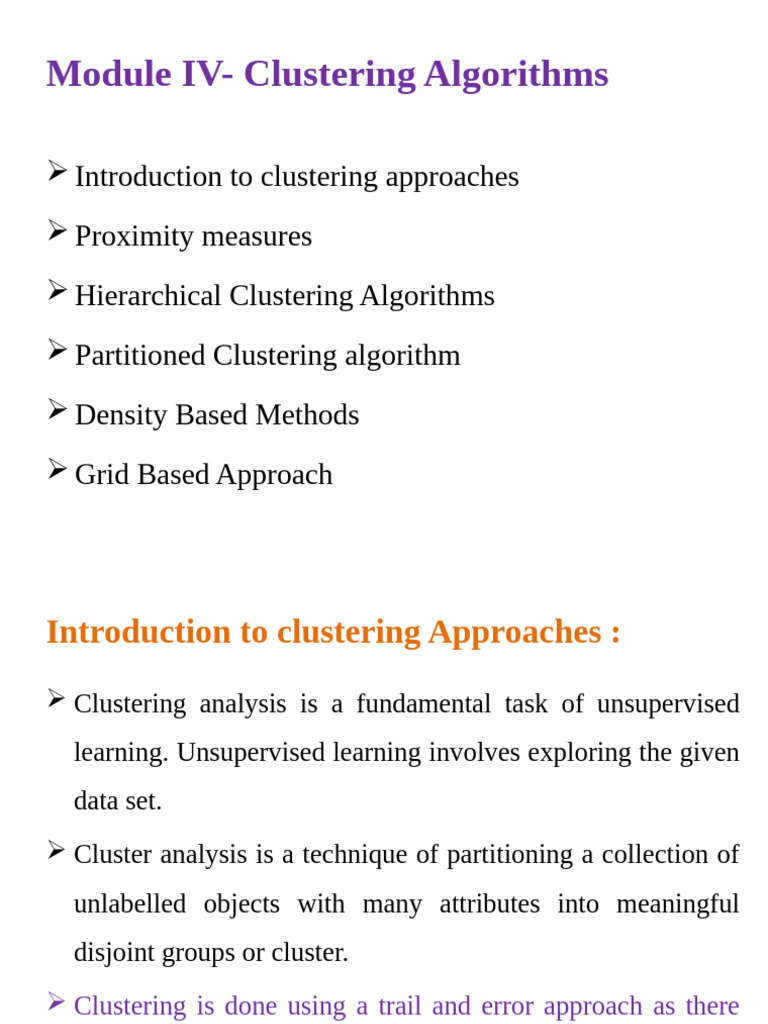 Module IV- Clustering Algorithms

➢ Introduction to clustering approaches

➢ Proximity measures

➢ Hierarchical Clustering Algorithms

➢ Partitioned Clustering algorithm

➢ Density Based Methods

➢ Grid Based Approach

Introduction to clustering Approaches :

➢ Clustering analysis is a fundamental task of unsupervised learning. Unsupervised learning involves exploring the given data set.

➢ Cluster analysis is a technique of partitioning a collection of unlabelled objects with many attributes into meaningful disjoint groups or cluster.

➢ Clustering is done using a trail and error approach as there